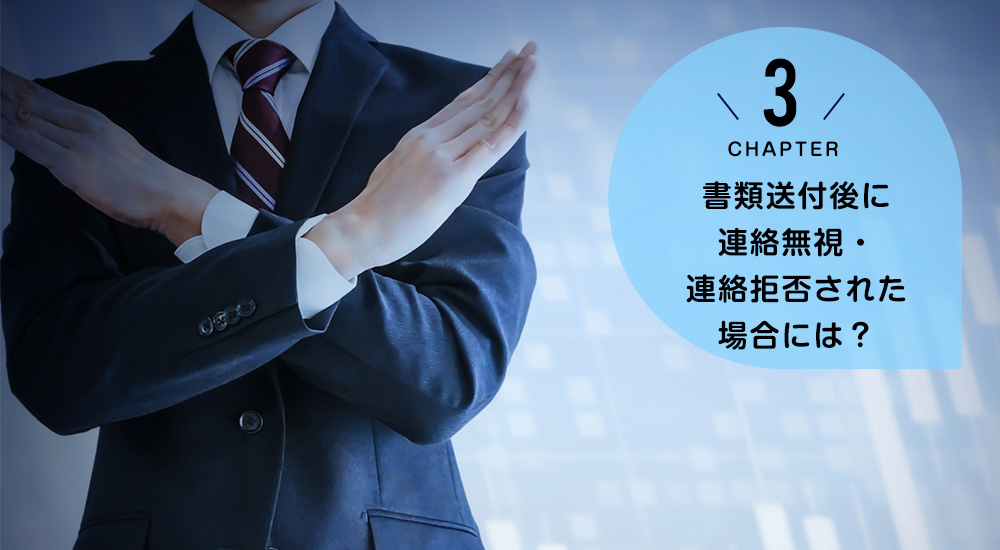 3
CHAPTER
書類送付後に
連絡無視・
連絡拒否された
場合には？